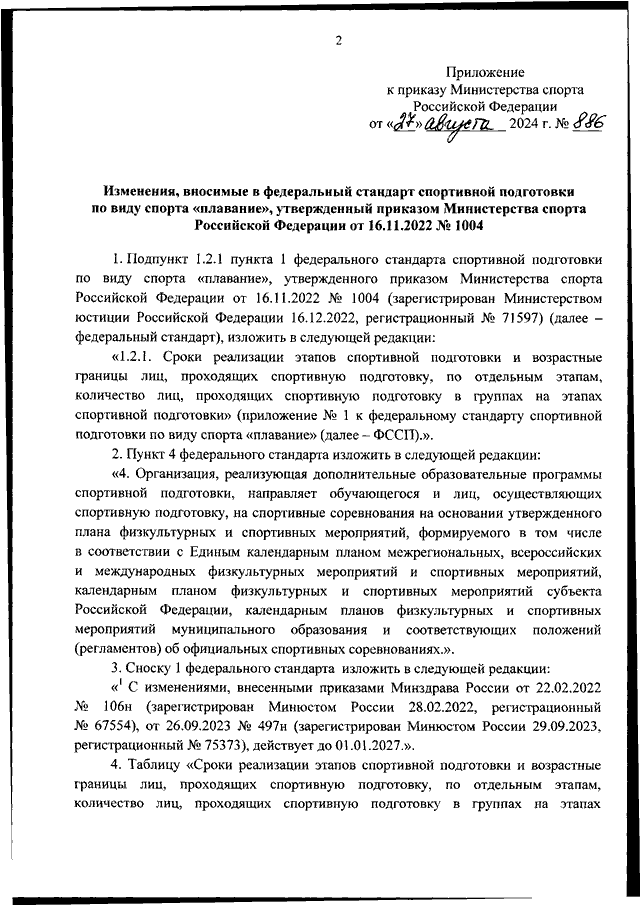 2

Приложение
к приказу Министерства спорта
Российской Федерации
от «27» августа 2024 г. № 886

Изменения, вносимые в федеральный стандарт спортивной подготовки по виду спорта «плавание», утвержденный приказом Министерства спорта Российской Федерации от 16.11.2022 № 1004

1. Подпункт 1.2.1 пункта 1 федерального стандарта спортивной подготовки по виду спорта «плавание», утвержденного приказом Министерства спорта Российской Федерации от 16.11.2022 № 1004 (зарегистрирован Министерством юстиции Российской Федерации 16.12.2022, регистрационный № 71597) (далее – федеральный стандарт), изложить в следующей редакции:

«1.2.1. Сроки реализации этапов спортивной подготовки и возрастные границы лиц, проходящих спортивную подготовку, по отдельным этапам, количество лиц, проходящих спортивную подготовку в группах на этапах спортивной подготовки» (приложение № 1 к федеральному стандарту спортивной подготовки по виду спорта «плавание» (далее – ФССП).».

2. Пункт 4 федерального стандарта изложить в следующей редакции:

«4. Организация, реализующая дополнительные образовательные программы спортивной подготовки, направляет обучающегося и лиц, осуществляющих спортивную подготовку, на спортивные соревнования на основании утвержденного плана физкультурных и спортивных мероприятий, формируемого в том числе в соответствии с Единым календарным планом межрегиональных, всероссийских и международных физкультурных мероприятий и спортивных мероприятий, календарным планом физкультурных и спортивных мероприятий субъекта Российской Федерации, календарным планов физкультурных и спортивных мероприятий муниципального образования и соответствующих положений (регламентов) об официальных спортивных соревнованиях.».

3. Сноску 1 федерального стандарта изложить в следующей редакции:

«$^1$ С изменениями, внесенными приказами Минздрава России от 22.02.2022 № 106н (зарегистрирован Минюстом России 28.02.2022, регистрационный № 67554), от 26.09.2023 № 497н (зарегистрирован Минюстом России 29.09.2023, регистрационный № 75373), действует до 01.01.2027.».

4. Таблицу «Сроки реализации этапов спортивной подготовки и возрастные границы лиц, проходящих спортивную подготовку, по отдельным этапам, количество лиц, проходящих спортивную подготовку в группах на этапах